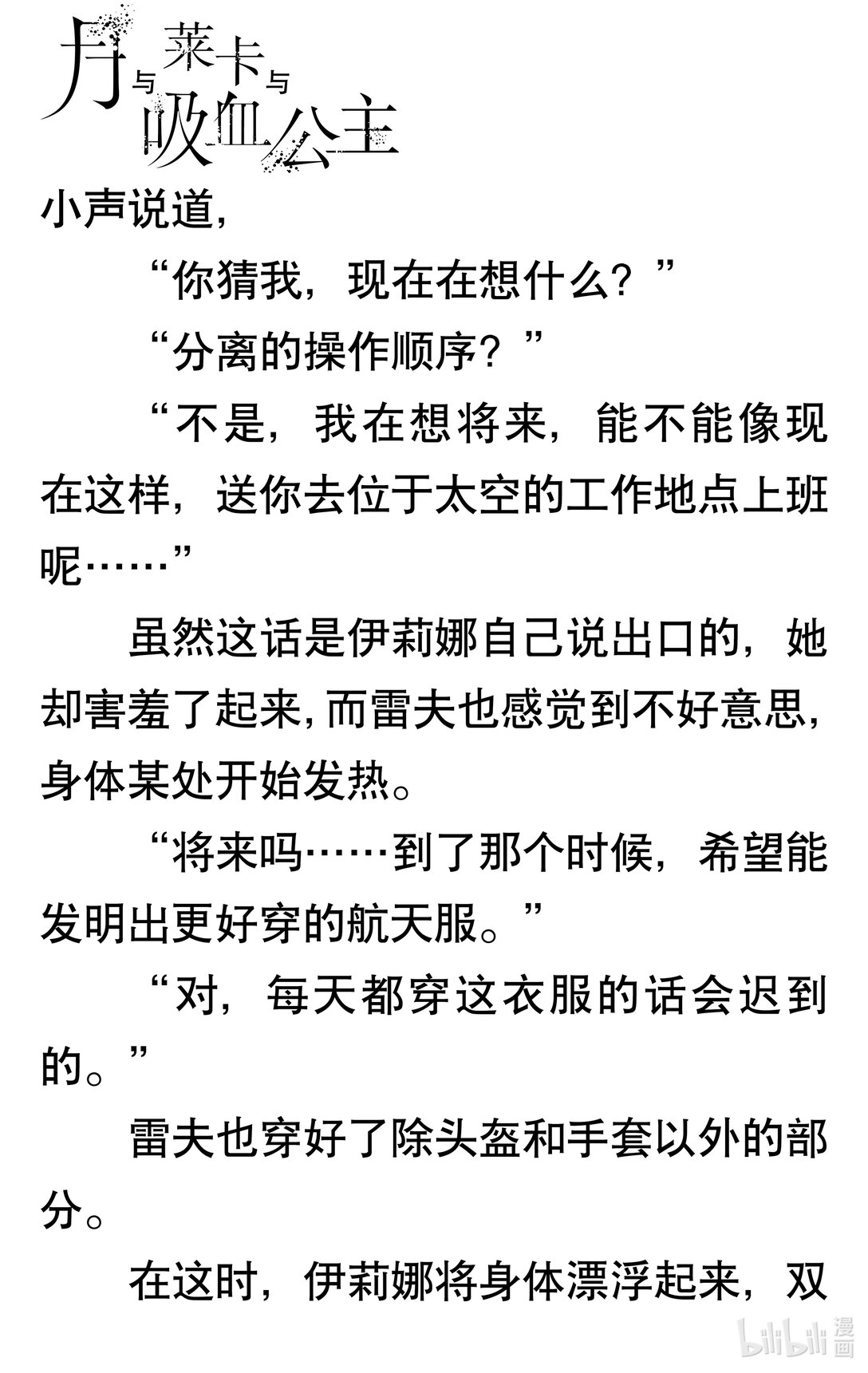 月与莱卡与吸血公主

小声说道，

“你猜我，现在在想什么？”

“分离的操作顺序？”

“不是，我在想将来，能不能像现在这样，送你去位于太空的工作地点上班呢……”

虽然这话是伊莉娜自己说出口的，她却害羞了起来，而雷夫也感觉到不好意思，身体某处开始发热。

“将来吗……到了那个时候，希望能发明出更好穿的航天服。”

“对，每天都穿这衣服的话会迟到的。”

雷夫也穿好了除头盔和手套以外的部分。

在这时，伊莉娜将身体漂浮起来，双

bilibili 漫画